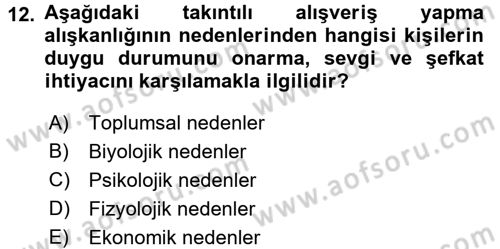 12. Aşağıdaki takıntılı alışveriş yapma alışkanlığının nedenlerinden hangisi kişilerin duygu durumunu onarma, sevgi ve şefkat ihtiyacını karşılamakla ilgilidir?

A) Toplumsal nedenler
B) Biyolojik nedenler
C) Psikolojik nedenler
D) Fizyolojik nedenler
E) Ekonomik nedenler

www.aofsoru.com